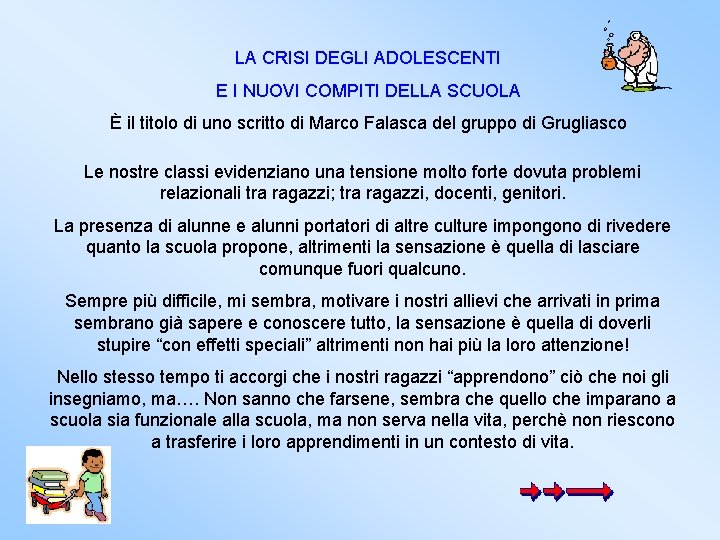 LA CRISI DEGLI ADOLESCENTI

E I NUOVI COMPITI DELLA SCUOLA

È il titolo di uno scritto di Marco Falasca del gruppo di Grugliasco

Le nostre classi evidenziano una tensione molto forte dovuta problemi relazionali tra ragazzi; tra ragazzi, docenti, genitori.

La presenza di alunne e alunni portatori di altre culture impongono di rivedere quanto la scuola propone, altrimenti la sensazione è quella di lasciare comunque fuori qualcuno.

Sempre più difficile, mi sembra, motivare i nostri allievi che arrivati in prima sembrano già sapere e conoscere tutto, la sensazione è quella di doverli stupire “con effetti speciali” altrimenti non hai più la loro attenzione!

Nello stesso tempo ti accorgi che i nostri ragazzi “apprendono” ciò che noi gli insegniamo, ma…. Non sanno che farsene, sembra che quello che imparano a scuola sia funzionale alla scuola, ma non serva nella vita, perchè non riescono a trasferire i loro apprendimenti in un contesto di vita.